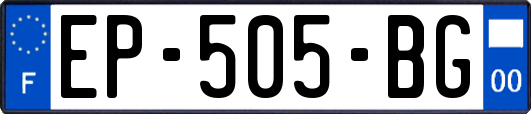 F
EP-505-BG
00